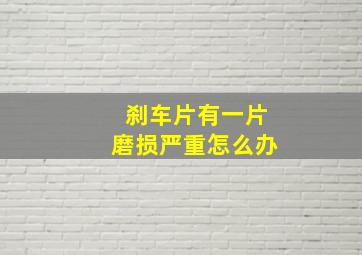 刹车片有一片
磨损严重怎么办